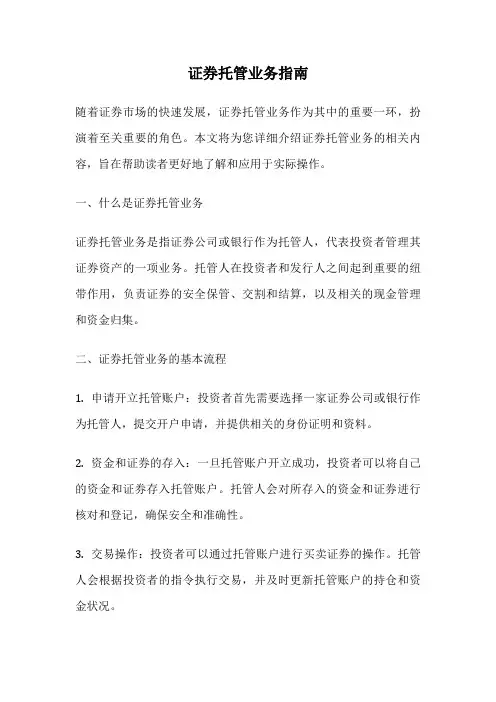 证券托管业务指南

随着证券市场的快速发展，证券托管业务作为其中的重要一环，扮演着至关重要的角色。本文将为您详细介绍证券托管业务的相关内容，旨在帮助读者更好地了解和应用于实际操作。

一、什么是证券托管业务

证券托管业务是指证券公司或银行作为托管人，代表投资者管理其证券资产的一项业务。托管人在投资者和发行人之间起到重要的纽带作用，负责证券的安全保管、交割和结算，以及相关的现金管理和资金归集。

二、证券托管业务的基本流程

1. 申请开立托管账户：投资者首先需要选择一家证券公司或银行作为托管人，提交开户申请，并提供相关的身份证明和资料。

2. 资金和证券的存入：一旦托管账户开立成功，投资者可以将自己的资金和证券存入托管账户。托管人会对所存入的资金和证券进行核对和登记，确保安全和准确性。

3. 交易操作：投资者可以通过托管账户进行买卖证券的操作。托管人会根据投资者的指令执行交易，并及时更新托管账户的持仓和资金状况。